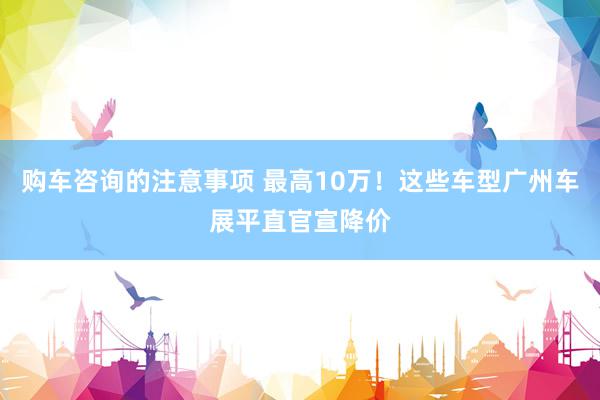 购车咨询的注意事项 最高10万！这些车型广州车展平直官宣降价